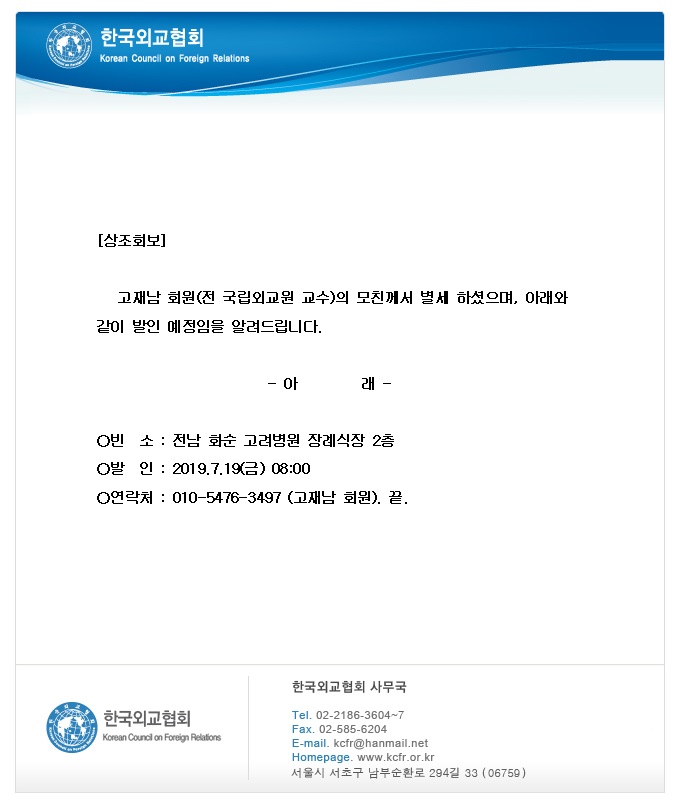 한국외교협회
Korean Council on Foreign Relations

[상조회보]

고재남 회원(전 국립외교원 교수)의 모친께서 별세 하셨으며, 아래와 같이 발인 예정임을 알려드립니다.

- 아 래 -

○빈 소 : 전남 화순 고려병원 장례식장 2층
○발 인 : 2019.7.19(금) 08:00
○연락처 : 010-5476-3497 (고재남 회원). 끝.

한국외교협회
Korean Council on Foreign Relations

한국외교협회 사무국

Tel. 02-2186-3604~7
Fax. 02-585-6204
E-mail. kcfr@hanmail.net
Homepage. www.kcfr.or.kr
서울시 서초구 남부순환로 294길 33 (06759)